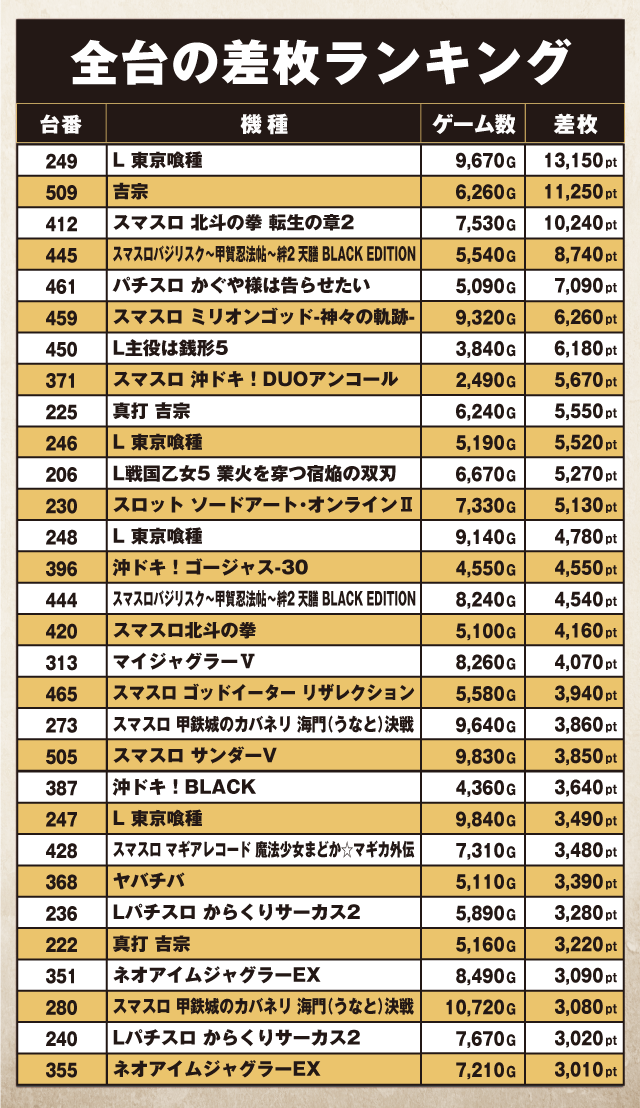 全台の差枚ランキング

| 台番 | 機種 | ゲーム数 | 差枚 |
|---|---|---|---|
| 249 | L 東京喰種 | 9,670G | 13,150pt |
| 509 | 吉宗 | 6,260G | 11,250pt |
| 412 | スマスロ 北斗の拳 転生の章2 | 7,530G | 10,240pt |
| 445 | スマスロバジリスク～甲賀忍法帖～絆2 天膳 BLACK EDITION | 5,540G | 8,740pt |
| 461 | パチスロ かぐや様は告らせたい | 5,090G | 7,090pt |
| 459 | スマスロ ミリオンゴッド-神々の軌跡- | 9,320G | 6,260pt |
| 450 | L主役は銭形5 | 3,840G | 6,180pt |
| 371 | スマスロ 沖ドキ！DUOアンコール | 2,490G | 5,670pt |
| 225 | 真打 吉宗 | 6,240G | 5,550pt |
| 246 | L 東京喰種 | 5,190G | 5,520pt |
| 206 | L戦国乙女5 業火を穿つ宿焔の双刃 | 6,670G | 5,270pt |
| 230 | スロット ソードアート・オンラインⅡ | 7,330G | 5,130pt |
| 248 | L 東京喰種 | 9,140G | 4,780pt |
| 396 | 沖ドキ！ゴージャス-30 | 4,550G | 4,550pt |
| 444 | スマスロバジリスク～甲賀忍法帖～絆2 天膳 BLACK EDITION | 8,240G | 4,540pt |
| 420 | スマスロ北斗の拳 | 5,100G | 4,160pt |
| 313 | マイジャグラーV | 8,260G | 4,070pt |
| 465 | スマスロ ゴッドイーター リザレクション | 5,580G | 3,940pt |
| 273 | スマスロ 甲鉄城のカバネリ 海門(うなと)決戦 | 9,640G | 3,860pt |
| 505 | スマスロ サンダーV | 9,830G | 3,850pt |
| 387 | 沖ドキ！BLACK | 4,360G | 3,640pt |
| 247 | L 東京喰種 | 9,840G | 3,490pt |
| 428 | スマスロ マギアレコード 魔法少女まどか☆マギカ外伝 | 7,310G | 3,480pt |
| 368 | ヤバチバ | 5,110G | 3,390pt |
| 236 | Lパチスロ からくりサーカス2 | 5,890G | 3,280pt |
| 222 | 真打 吉宗 | 5,160G | 3,220pt |
| 351 | ネオアイムジャグラーEX | 8,490G | 3,090pt |
| 280 | スマスロ 甲鉄城のカバネリ 海門(うなと)決戦 | 10,720G | 3,080pt |
| 240 | Lパチスロ からくりサーカス2 | 7,670G | 3,020pt |
| 355 | ネオアイムジャグラーEX | 7,210G | 3,010pt |